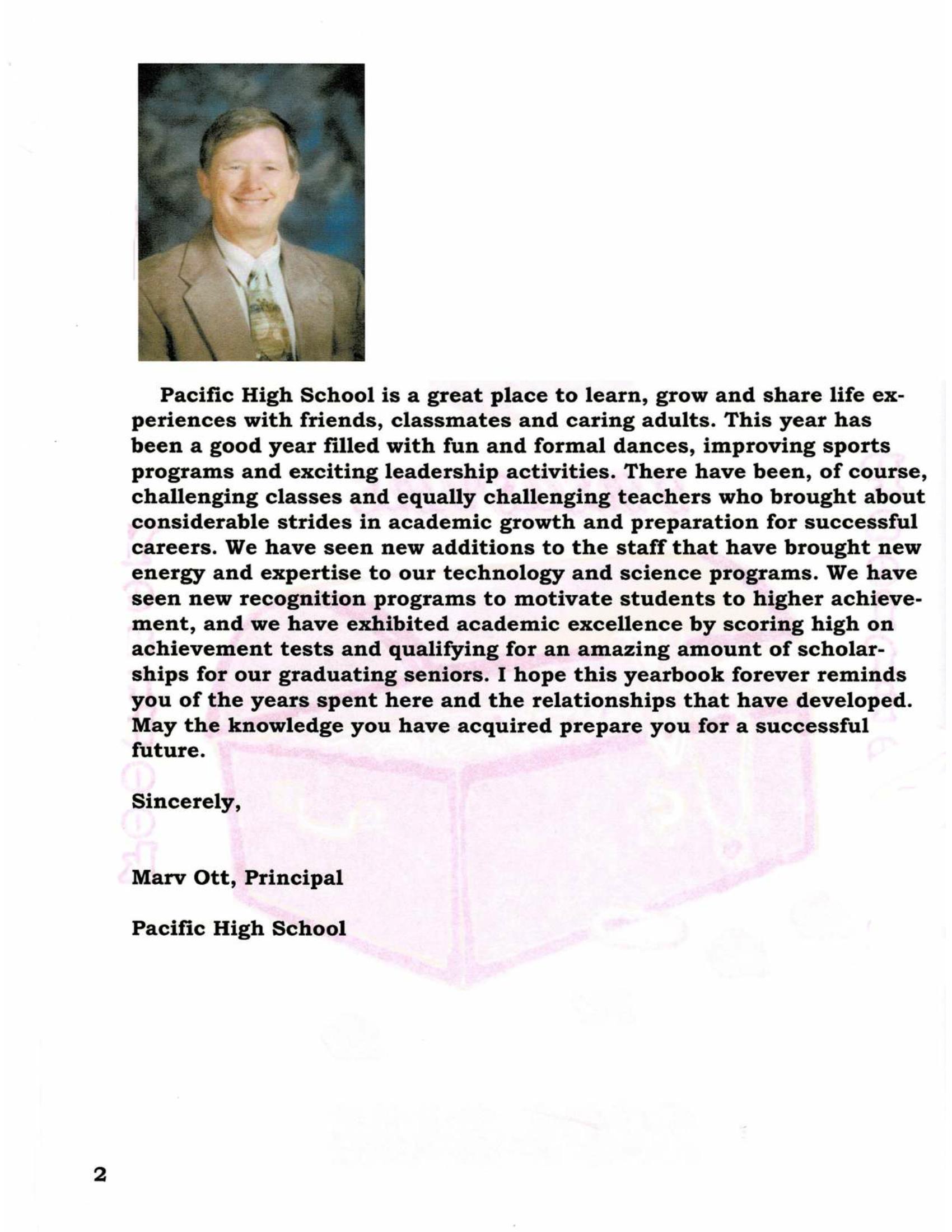 Pacific High School is a great place to learn, grow and share life experiences with friends, classmates and caring adults. This year has been a good year filled with fun and formal dances, improving sports programs and exciting leadership activities. There have been, of course, challenging classes and equally challenging teachers who brought about considerable strides in academic growth and preparation for successful careers. We have seen new additions to the staff that have brought new energy and expertise to our technology and science programs. We have seen new recognition programs to motivate students to higher achievement, and we have exhibited academic excellence by scoring high on achievement tests and qualifying for an amazing amount of scholarships for our graduating seniors. I hope this yearbook forever reminds you of the years spent here and the relationships that have developed. May the knowledge you have acquired prepare you for a successful future.

Sincerely,

Marv Ott, Principal

Pacific High School

2